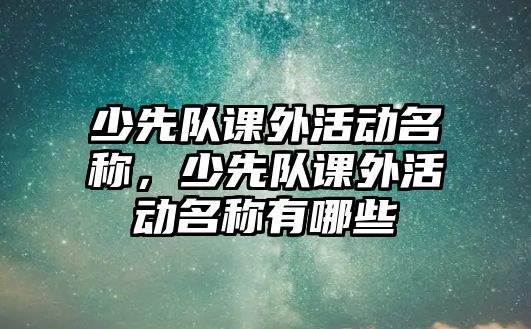 少先队课外活动名称，少先队课外活动名称有哪些